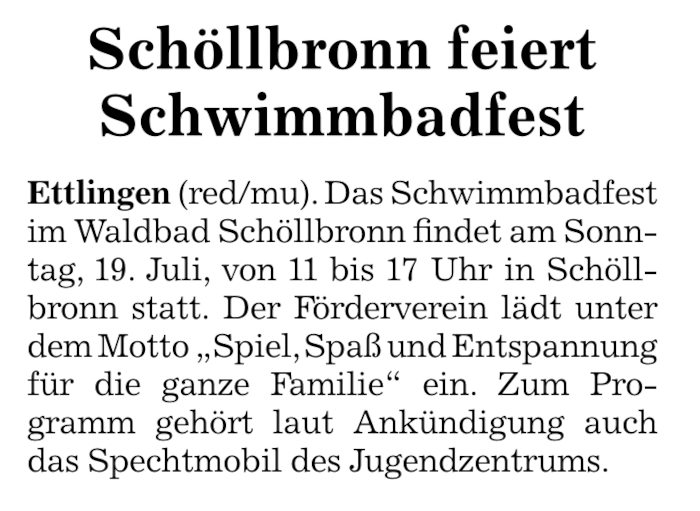 Schöllbronn feiert Schwimmbadfest

Ettlingen (red/mu). Das Schwimmbadfest im Waldbad Schöllbronn findet am Sonntag, 19. Juli, von 11 bis 17 Uhr in Schöllbronn statt. Der Förderverein lädt unter dem Motto „Spiel, Spaß und Entspannung für die ganze Familie“ ein. Zum Programm gehört laut Ankündigung auch das Spechtmobil des Jugendzentrums.